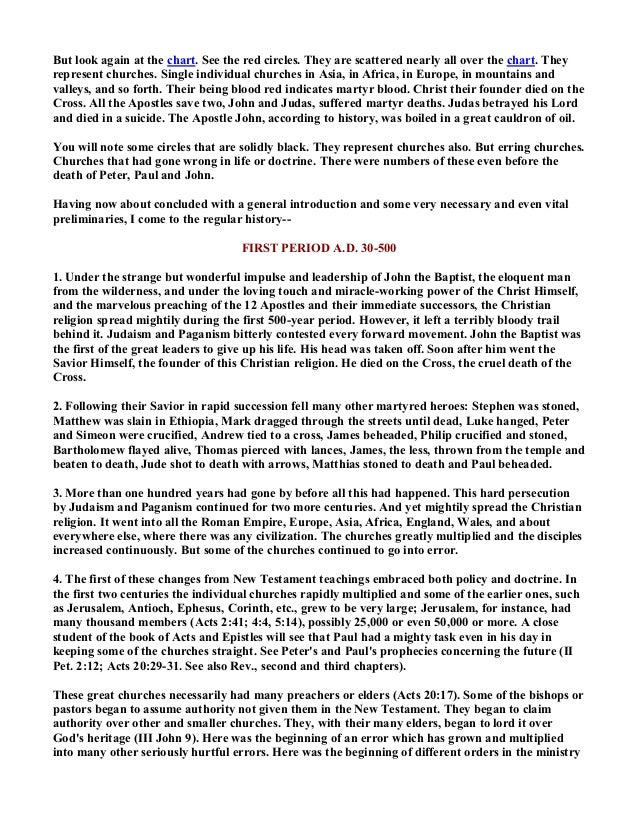 But look again at the chart. See the red circles. They are scattered nearly all over the chart. They represent churches. Single individual churches in Asia, in Africa, in Europe, in mountains and valleys, and so forth. Their being blood red indicates martyr blood. Christ their founder died on the Cross. All the Apostles save two, John and Judas, suffered martyr deaths. Judas betrayed his Lord and died in a suicide. The Apostle John, according to history, was boiled in a great cauldron of oil.

You will note some circles that are solidly black. They represent churches also. But erring churches. Churches that had gone wrong in life or doctrine. There were numbers of these even before the death of Peter, Paul and John.

Having now about concluded with a general introduction and some very necessary and even vital preliminaries, I come to the regular history--

FIRST PERIOD A.D. 30-500

1. Under the strange but wonderful impulse and leadership of John the Baptist, the eloquent man from the wilderness, and under the loving touch and miracle-working power of the Christ Himself, and the marvelous preaching of the 12 Apostles and their immediate successors, the Christian religion spread mightily during the first 500-year period. However, it left a terribly bloody trail behind it. Judaism and Paganism bitterly contested every forward movement. John the Baptist was the first of the great leaders to give up his life. His head was taken off. Soon after him went the Savior Himself, the founder of this Christian religion. He died on the Cross, the cruel death of the Cross.

2. Following their Savior in rapid succession fell many other martyred heroes: Stephen was stoned, Matthew was slain in Ethiopia, Mark dragged through the streets until dead, Luke hanged, Peter and Simeon were crucified, Andrew tied to a cross, James beheaded, Philip crucified and stoned, Bartholomew flayed alive, Thomas pierced with lances, James, the less, thrown from the temple and beaten to death, Jude shot to death with arrows, Matthias stoned to death and Paul beheaded.

3. More than one hundred years had gone by before all this had happened. This hard persecution by Judaism and Paganism continued for two more centuries. And yet mightily spread the Christian religion. It went into all the Roman Empire, Europe, Asia, Africa, England, Wales, and about everywhere else, where there was any civilization. The churches greatly multiplied and the disciples increased continuously. But some of the churches continued to go into error.

4. The first of these changes from New Testament teachings embraced both policy and doctrine. In the first two centuries the individual churches rapidly multiplied and some of the earlier ones, such as Jerusalem, Antioch, Ephesus, Corinth, etc., grew to be very large; Jerusalem, for instance, had many thousand members (Acts 2:41; 4:4, 5:14), possibly 25,000 or even 50,000 or more. A close student of the book of Acts and Epistles will see that Paul had a mighty task even in his day in keeping some of the churches straight. See Peter's and Paul's prophecies concerning the future (II Pet. 2:12; Acts 20:29-31. See also Rev., second and third chapters).

These great churches necessarily had many preachers or elders (Acts 20:17). Some of the bishops or pastors began to assume authority not given them in the New Testament. They began to claim authority over other and smaller churches. They, with their many elders, began to lord it over God's heritage (III John 9). Here was the beginning of an error which has grown and multiplied into many other seriously hurtful errors. Here was the beginning of different orders in the ministry